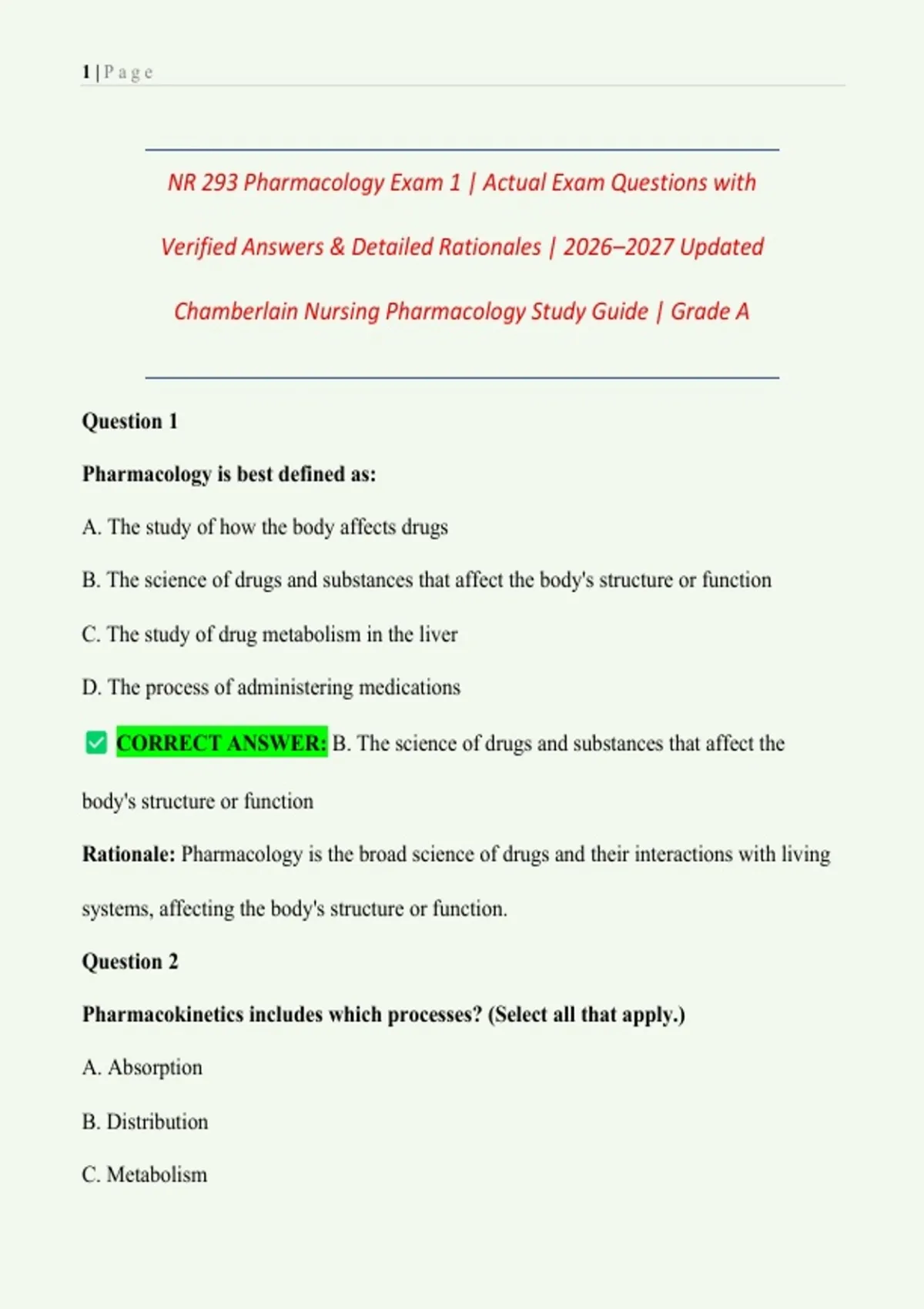 1 | P a g e

NR 293 Pharmacology Exam 1 | Actual Exam Questions with Verified Answers & Detailed Rationales | 2026–2027 Updated Chamberlain Nursing Pharmacology Study Guide | Grade A

Question 1

Pharmacology is best defined as:

A. The study of how the body affects drugs

B. The science of drugs and substances that affect the body's structure or function

C. The study of drug metabolism in the liver

D. The process of administering medications

☑ CORRECT ANSWER: B. The science of drugs and substances that affect the body's structure or function

Rationale: Pharmacology is the broad science of drugs and their interactions with living systems, affecting the body's structure or function.

Question 2

Pharmacokinetics includes which processes? (Select all that apply.)

A. Absorption

B. Distribution

C. Metabolism